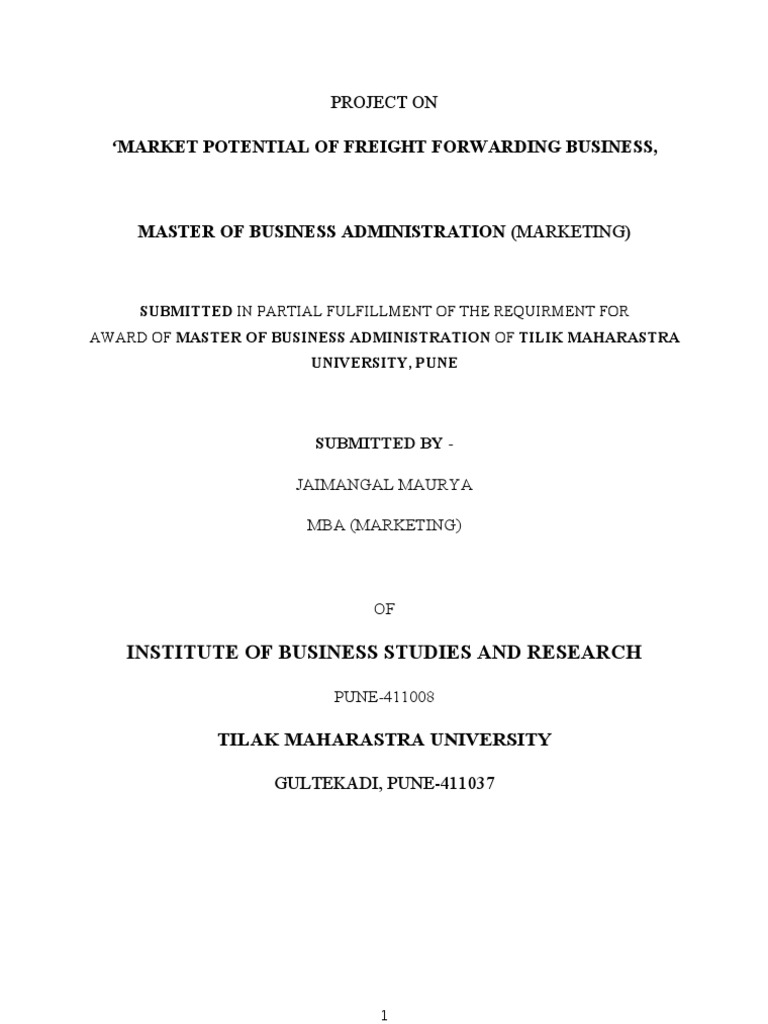 PROJECT ON

‘MARKET POTENTIAL OF FREIGHT FORWARDING BUSINESS,

MASTER OF BUSINESS ADMINISTRATION (MARKETING)

SUBMITTED IN PARTIAL FULFILLMENT OF THE REQUIRMENT FOR AWARD OF MASTER OF BUSINESS ADMINISTRATION OF TILIK MAHARASTRA UNIVERSITY, PUNE

SUBMITTED BY -

JAIMANGAL MAURYA

MBA (MARKETING)

OF

INSTITUTE OF BUSINESS STUDIES AND RESEARCH

PUNE-411008

TILAK MAHARASTRA UNIVERSITY

GULTEKADI, PUNE-411037

1